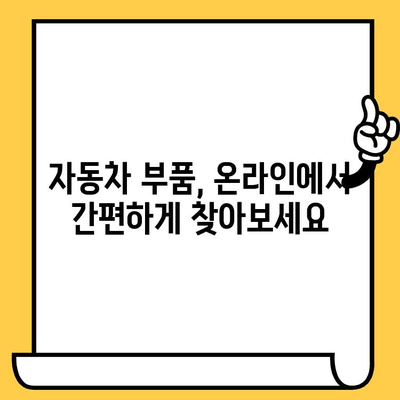 자동차 부품, 온라인에서 간편하게 찾아보세요